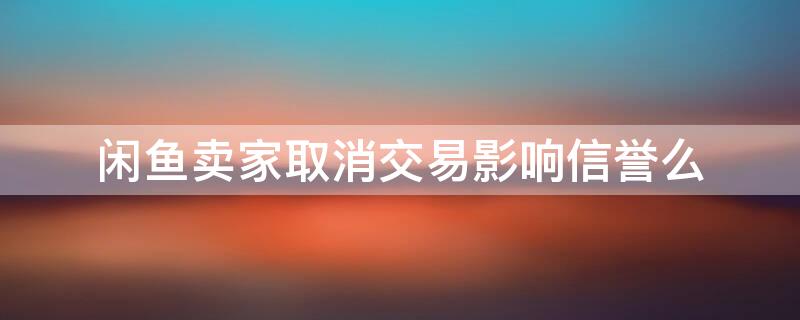 闲鱼卖家取消交易影响信誉么